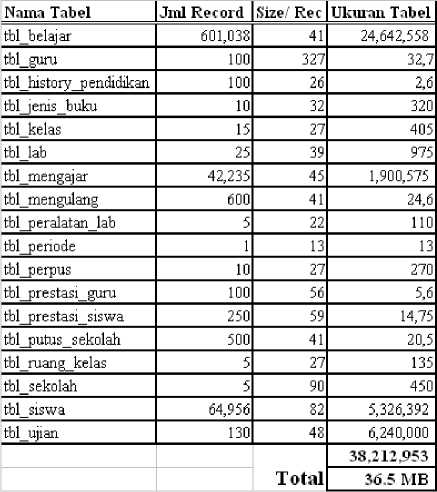 | Nama Tabel | Jml Record | Size/ Rec | Ukuran Tabel |
|---|---|---|---|
| tbl_belajar | 601,038 | 41 | 24,642,558 |
| tbl_guru | 100 | 327 | 32,7 |
| tbl_history_pendidikan | 100 | 26 | 2,6 |
| tbl_jenis_buku | 10 | 32 | 320 |
| tbl_kelas | 15 | 27 | 405 |
| tbl_lab | 25 | 39 | 975 |
| tbl_mengajar | 42,235 | 45 | 1,900,575 |
| tbl_mengulang | 600 | 41 | 24,6 |
| tbl_peralatan_lab | 5 | 22 | 110 |
| tbl_periode | 1 | 13 | 13 |
| tbl_perpus | 10 | 27 | 270 |
| tbl_prestasi_guru | 100 | 56 | 5,6 |
| tbl_prestasi_siswa | 250 | 59 | 14,75 |
| tbl_putus_sekolah | 500 | 41 | 20,5 |
| tbl_ruang_kelas | 5 | 27 | 135 |
| tbl_sekolah | 5 | 90 | 450 |
| tbl_siswa | 64,956 | 82 | 5,326,392 |
| tbl_ujian | 130 | 48 | 6,240,000 |
| | | | 38,212,953 |
| | | Total | 36.5 MB |